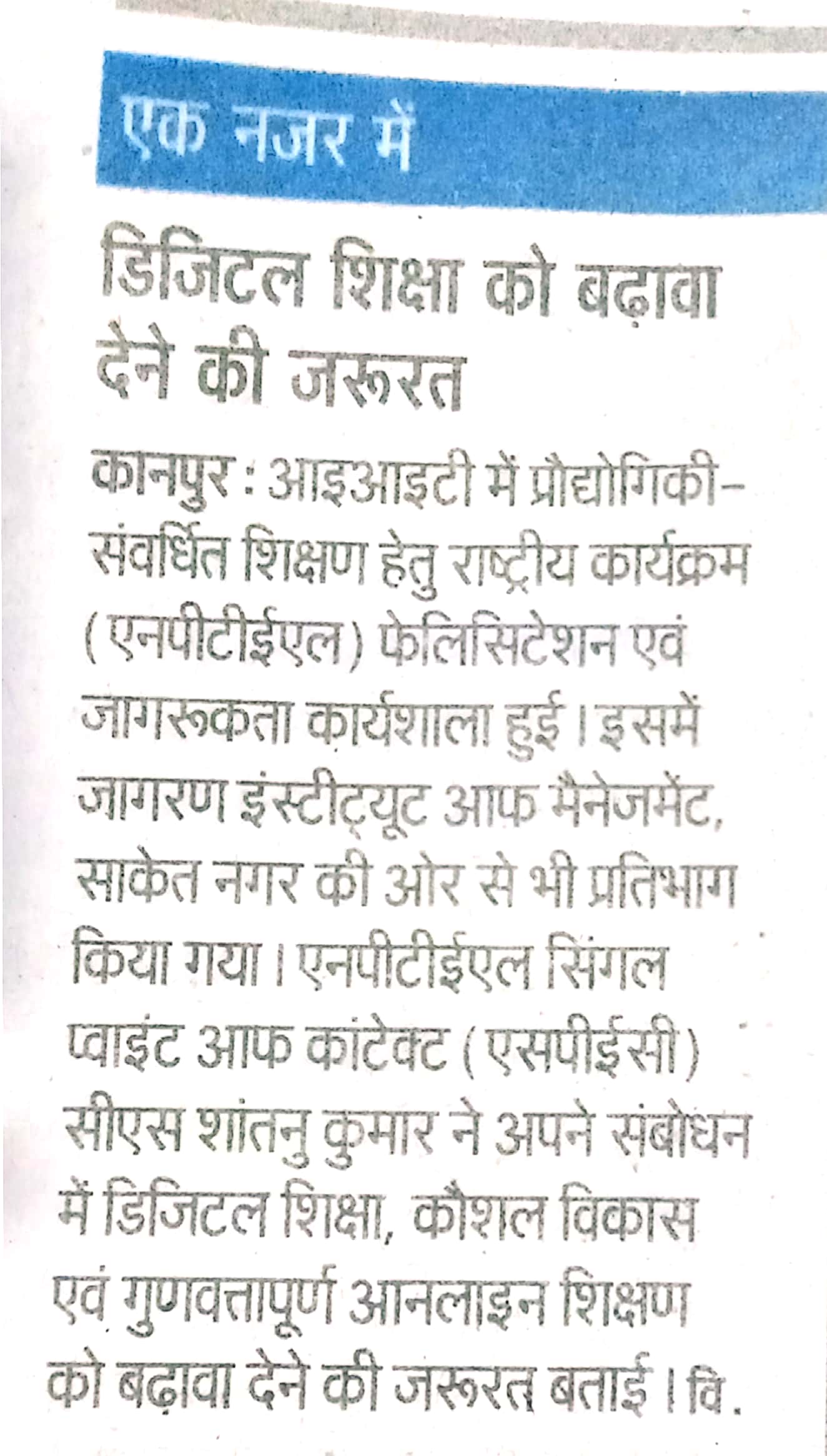 एक नजर में

डिजिटल शिक्षा को बढ़ावा देने की जरूरत

कानपुर : आइआइटी में प्रौद्योगिकी-संवर्धित शिक्षण हेतु राष्ट्रीय कार्यक्रम (एनपीटीईएल) फेलिसिटेशन एवं जागरूकता कार्यशाला हुई। इसमें जागरण इंस्टीट्यूट आफ मैनेजमेंट, साकेत नगर की ओर से भी प्रतिभाग किया गया। एनपीटीईएल सिंगल प्वाइंट आफ कांटेक्ट (एसपीईसी) सीएस शांतनु कुमार ने अपने संबोधन में डिजिटल शिक्षा, कौशल विकास एवं गुणवत्तापूर्ण आनलाइन शिक्षण को बढ़ावा देने की जरूरत बताई। वि.